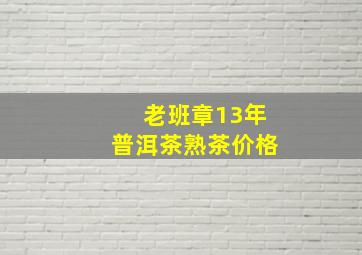 老班章13年
普洱茶熟茶价格